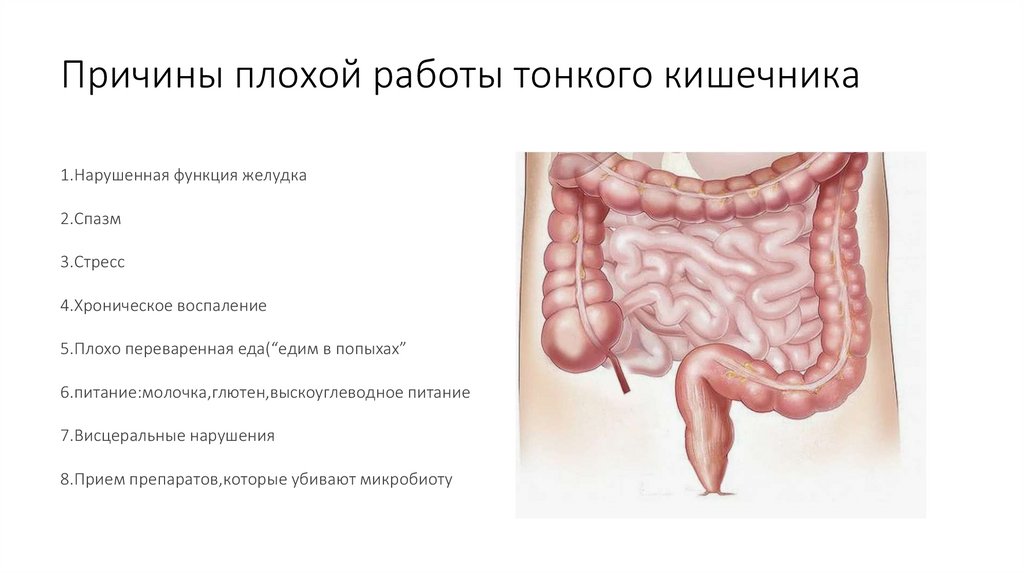 Причины плохой работы тонкого кишечника

1.Нарушенная функция желудка

2.Спазм

3.Стресс

4.Хроническое воспаление

5.Плохо переваренная еда("едим в попыхах"

6.питание:молочка,глютен,выскоуглеводное питание

7.Висцеральные нарушения

8.Прием препаратов,которые убивают микробиоту